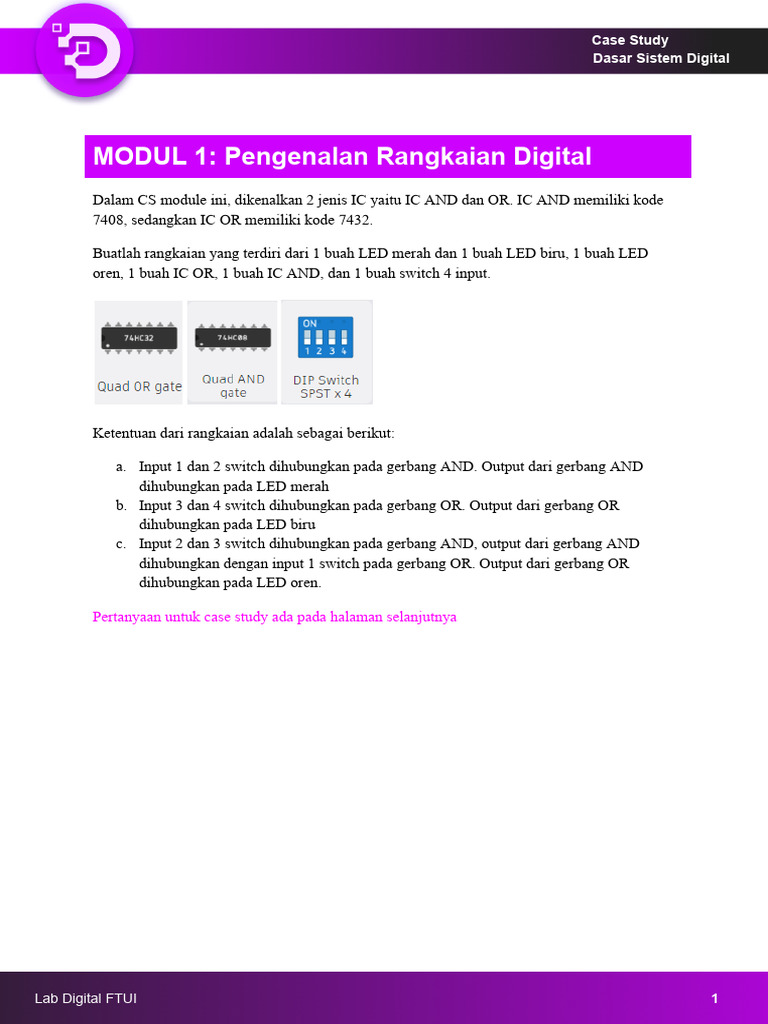 Case Study
Dasar Sistem Digital

MODUL 1: Pengenalan Rangkaian Digital

Dalam CS module ini, dikenalkan 2 jenis IC yaitu IC AND dan OR. IC AND memiliki kode 7408, sedangkan IC OR memiliki kode 7432.

Buatlah rangkaian yang terdiri dari 1 buah LED merah dan 1 buah LED biru, 1 buah LED oren, 1 buah IC OR, 1 buah IC AND, dan 1 buah switch 4 input.

74HC32
Quad OR gate

74HC08
Quad AND gate

ON
1 2 3 4
DIP Switch SPST x 4

Ketentuan dari rangkaian adalah sebagai berikut:

a. Input 1 dan 2 switch dihubungkan pada gerbang AND. Output dari gerbang AND dihubungkan pada LED merah
b. Input 3 dan 4 switch dihubungkan pada gerbang OR. Output dari gerbang OR dihubungkan pada LED biru
c. Input 2 dan 3 switch dihubungkan pada gerbang AND, output dari gerbang AND dihubungkan dengan input 1 switch pada gerbang OR. Output dari gerbang OR dihubungkan pada LED oren.

Pertanyaan untuk case study ada pada halaman selanjutnya

Lab Digital FTUI
1